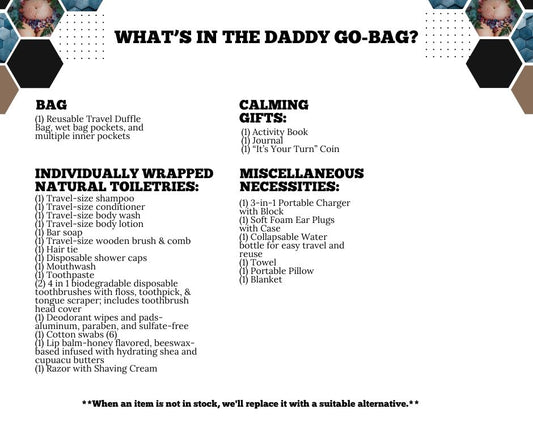 WHAT'S IN THE DADDY GO-BAG?

BAG

(1) Reusable Travel Duffle Bag, wet bag pockets, and multiple inner pockets

INDIVIDUALLY WRAPPED NATURAL TOILETRIES:

(1) Travel-size shampoo
(1) Travel-size conditioner
(1) Travel-size body wash
(1) Travel-size body lotion
(1) Bar soap
(1) Travel-size wooden brush & comb
(1) Hair tie
(1) Disposable shower caps
(1) Mouthwash
(1) Toothpaste
(2) 4 in 1 biodegradable disposable toothbrushes with floss, toothpick, & tongue scraper; includes toothbrush head cover
(1) Deodorant wipes and pads- aluminum, paraben, and sulfate-free
(1) Cotton swabs (6)
(1) Lip balm-honey flavored, beeswax-based infused with hydrating shea and cupuacu butters
(1) Razor with Shaving Cream

CALMING GIFTS:

(1) Activity Book
(1) Journal
(1) "It's Your Turn" Coin

MISCELLANEOUS NECESSITIES:

(1) 3-in-1 Portable Charger with Block
(1) Soft Foam Ear Plugs with Case
(1) Collapsable Water bottle for easy travel and reuse
(1) Towel
(1) Portable Pillow
(1) Blanket

**When an item is not in stock, we'll replace it with a suitable alternative.**